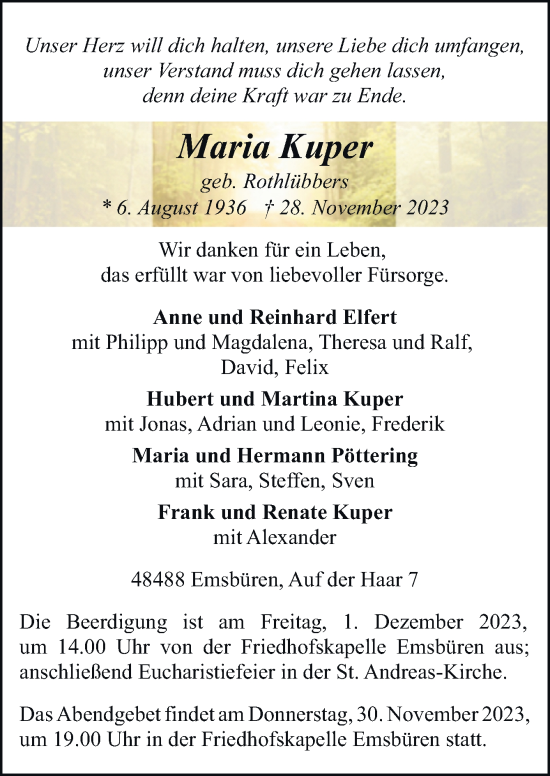 Unser Herz will dich halten, unsere Liebe dich umfangen,
unser Verstand muss dich gehen lassen,
denn deine Kraft war zu Ende.

Maria Kuper
geb. Rothlübbers
* 6. August 1936 † 28. November 2023

Wir danken für ein Leben,
das erfüllt war von liebevoller Fürsorge.

Anne und Reinhard Elfert
mit Philipp und Magdalena, Theresa und Ralf,
David, Felix

Hubert und Martina Kuper
mit Jonas, Adrian und Leonie, Frederik

Maria und Hermann Pöttering
mit Sara, Steffen, Sven

Frank und Renate Kuper
mit Alexander

48488 Emsbüren, Auf der Haar 7

Die Beerdigung ist am Freitag, 1. Dezember 2023, um 14.00 Uhr von der Friedhofskapelle Emsbüren aus; anschließend Eucharistiefeier in der St. Andreas-Kirche.

Das Abendgebet findet am Donnerstag, 30. November 2023, um 19.00 Uhr in der Friedhofskapelle Emsbüren statt.